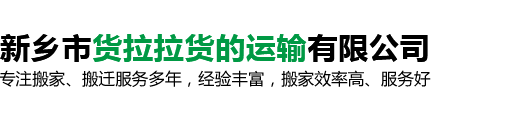 新乡市货拉拉货的运输有限公司
专注搬家、搬迁服务多年，经验丰富，搬家效率高、服务好